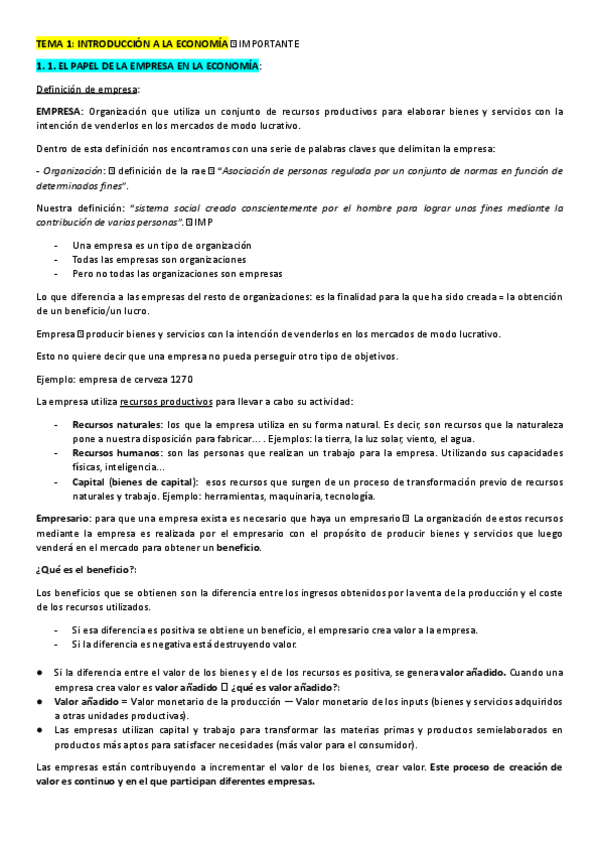 TEMA 1: INTRODUCCIÓN A LA ECONOMÍA  IMPORTANTE

1. 1. EL PAPEL DE LA EMPRESA EN LA ECONOMÍA:

Definición de empresa:

EMPRESA: Organización que utiliza un conjunto de recursos productivos para elaborar bienes y servicios con la intención de venderlos en los mercados de modo lucrativo.

Dentro de esta definición nos encontramos con una serie de palabras claves que delimitan la empresa:

- Organización:  definición de la rae  "Asociación de personas regulada por un conjunto de normas en función de determinados fines".

Nuestra definición: "sistema social creado conscientemente por el hombre para lograr unos fines mediante la contribución de varias personas".  IMP

- Una empresa es un tipo de organización
- Todas las empresas son organizaciones
- Pero no todas las organizaciones son empresas

Lo que diferencia a las empresas del resto de organizaciones: es la finalidad para la que ha sido creada = la obtención de un beneficio/un lucro.

Empresa  producir bienes y servicios con la intención de venderlos en los mercados de modo lucrativo.

Esto no quiere decir que una empresa no pueda perseguir otro tipo de objetivos.

Ejemplo: empresa de cerveza 1270

La empresa utiliza recursos productivos para llevar a cabo su actividad:

- Recursos naturales: los que la empresa utiliza en su forma natural. Es decir, son recursos que la naturaleza pone a nuestra disposición para fabricar… . Ejemplos: la tierra, la luz solar, viento, el agua.
- Recursos humanos: son las personas que realizan un trabajo para la empresa. Utilizando sus capacidades físicas, inteligencia…
- Capital (bienes de capital): esos recursos que surgen de un proceso de transformación previo de recursos naturales y trabajo. Ejemplo: herramientas, maquinaria, tecnología.

Empresario: para que una empresa exista es necesario que haya un empresario  La organización de estos recursos mediante la empresa es realizada por el empresario con el propósito de producir bienes y servicios que luego venderá en el mercado para obtener un beneficio.

¿Qué es el beneficio?:

Los beneficios que se obtienen son la diferencia entre los ingresos obtenidos por la venta de la producción y el coste de los recursos utilizados.

- Si esa diferencia es positiva se obtiene un beneficio, el empresario crea valor a la empresa.
- Si la diferencia es negativa está destruyendo valor.

● Si la diferencia entre el valor de los bienes y el de los recursos es positiva, se genera valor añadido. Cuando una empresa crea valor es valor añadido  ¿qué es valor añadido?:
● Valor añadido = Valor monetario de la producción — Valor monetario de los inputs (bienes y servicios adquiridos a otras unidades productivas).
● Las empresas utilizan capital y trabajo para transformar las materias primas y productos semielaborados en productos más aptos para satisfacer necesidades (más valor para el consumidor).

Las empresas están contribuyendo a incrementar el valor de los bienes, crear valor. Este proceso de creación de valor es continuo y en el que participan diferentes empresas.